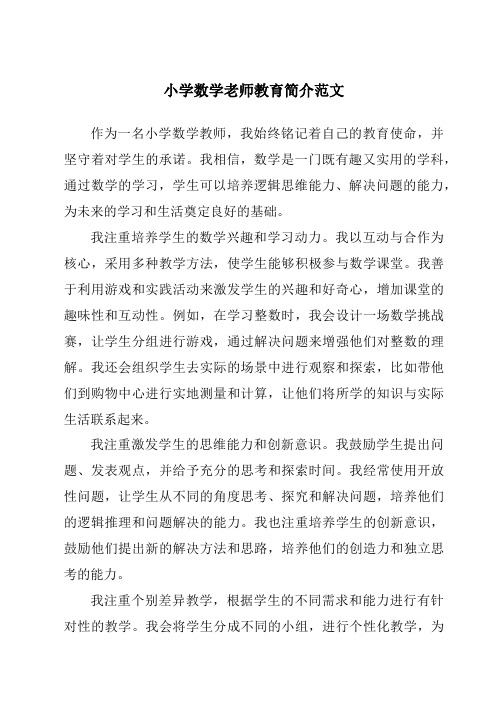 小学数学老师教育简介范文

作为一名小学数学教师，我始终铭记着自己的教育使命，并坚守着对学生的承诺。我相信，数学是一门既有趣又实用的学科，通过数学的学习，学生可以培养逻辑思维能力、解决问题的能力，为未来的学习和生活奠定良好的基础。

我注重培养学生的数学兴趣和学习动力。我以互动与合作为核心，采用多种教学方法，使学生能够积极参与数学课堂。我善于利用游戏和实践活动来激发学生的兴趣和好奇心，增加课堂的趣味性和互动性。例如，在学习整数时，我会设计一场数学挑战赛，让学生分组进行游戏，通过解决问题来增强他们对整数的理解。我还会组织学生去实际的场景中进行观察和探索，比如带他们到购物中心进行实地测量和计算，让他们将所学的知识与实际生活联系起来。

我注重激发学生的思维能力和创新意识。我鼓励学生提出问题、发表观点，并给予充分的思考和探索时间。我经常使用开放性问题，让学生从不同的角度思考、探究和解决问题，培养他们的逻辑推理和问题解决的能力。我也注重培养学生的创新意识，鼓励他们提出新的解决方法和思路，培养他们的创造力和独立思考的能力。

我注重个别差异教学，根据学生的不同需求和能力进行有针对性的教学。我会将学生分成不同的小组，进行个性化教学，为